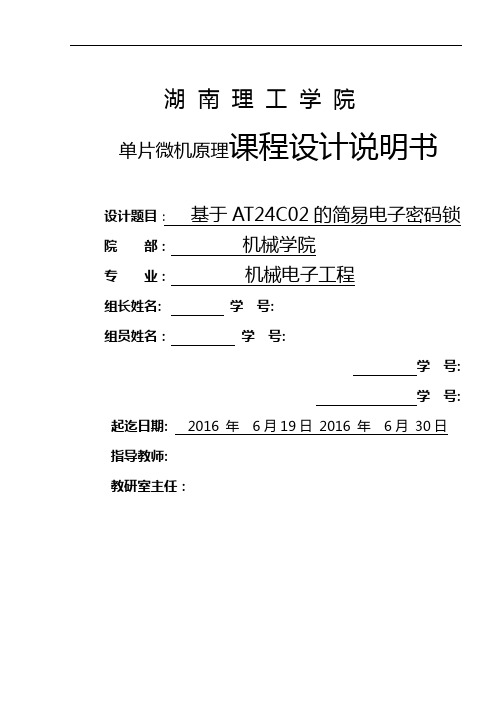 湖 南 理 工 学 院

单片微机原理课程设计说明书

设计题目： 基于 AT24C02 的简易电子密码锁

院 部： 机械学院

专 业： 机械电子工程

组长姓名: 学 号:

组员姓名： 学 号:

学 号:

学 号:

起迄日期: 2016 年 6 月 19 日 2016 年 6 月 30 日

指导教师:

教研室主任：